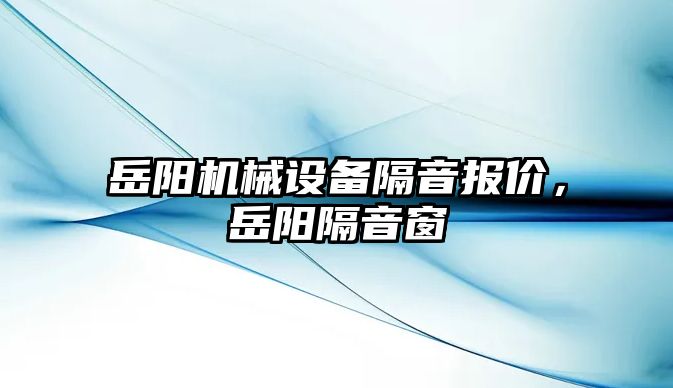 岳阳机械设备隔音报价，岳阳隔音窗